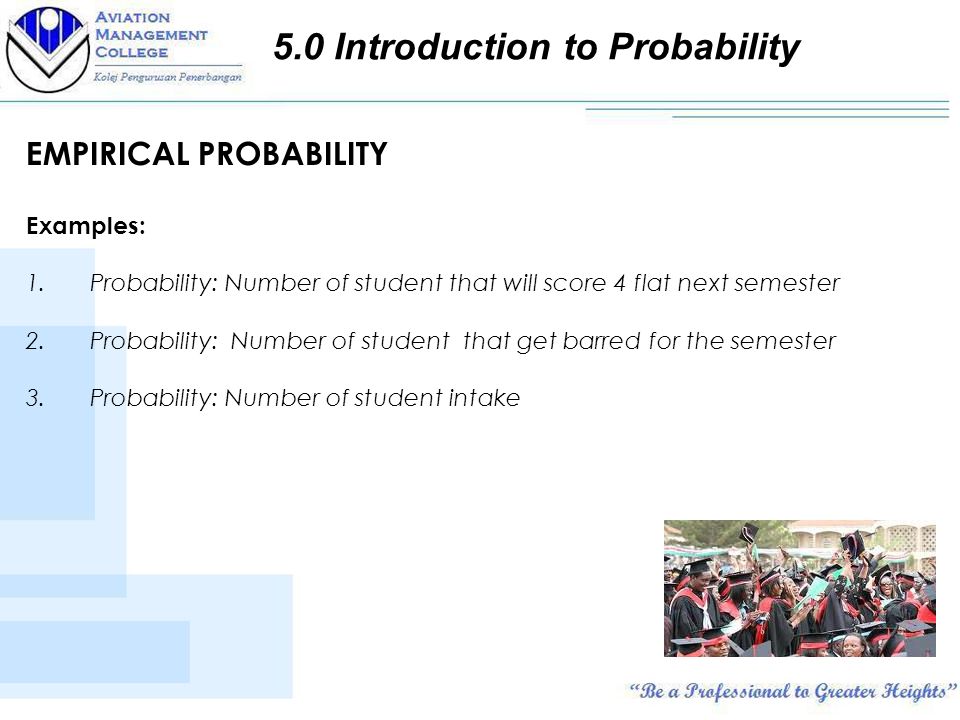 AVIATION MANAGEMENT COLLEGE
Kolej Pengurusan Penerbangan

5.0 Introduction to Probability

EMPIRICAL PROBABILITY

Examples:

1. Probability: Number of student that will score 4 flat next semester

2. Probability: Number of student that get barred for the semester

3. Probability: Number of student intake

"Be a Professional to Greater Heights"